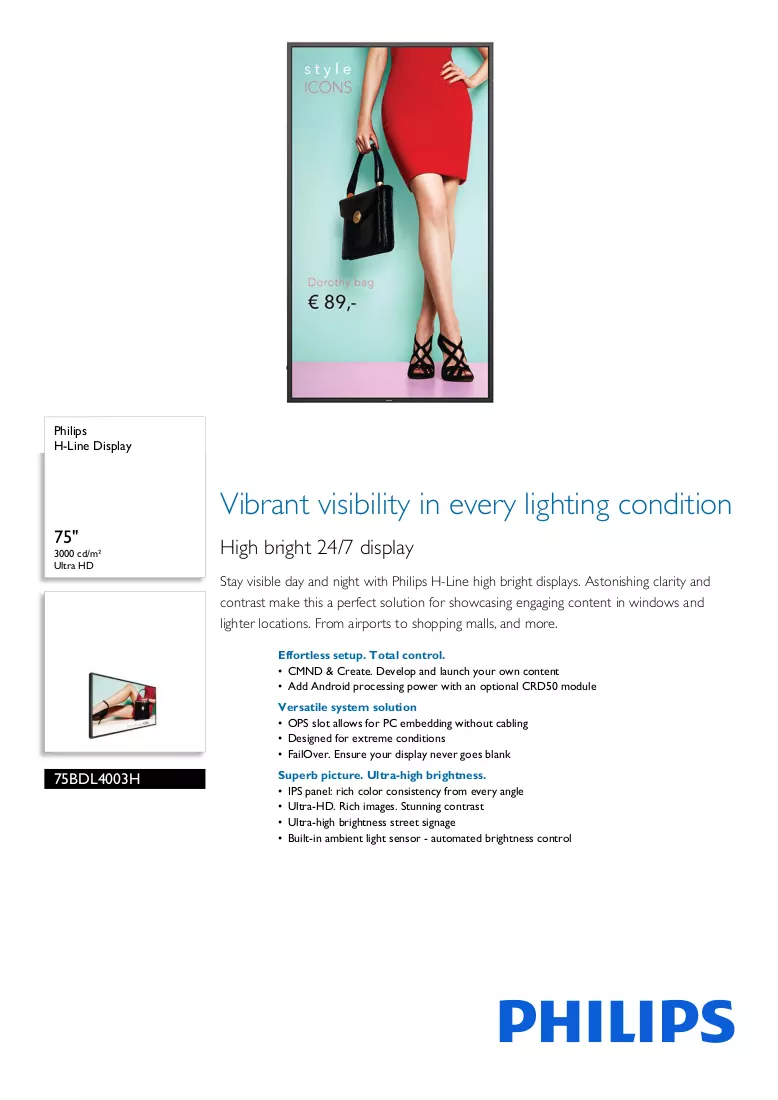 style
ICONS

Dorothy bag
€ 89,-

Philips
H-Line Display

75"
3000 cd/m²
Ultra HD

75BDL4003H

Vibrant visibility in every lighting condition

High bright 24/7 display

Stay visible day and night with Philips H-Line high bright displays. Astonishing clarity and contrast make this a perfect solution for showcasing engaging content in windows and lighter locations. From airports to shopping malls, and more.

Effortless setup. Total control.
• CMND & Create. Develop and launch your own content
• Add Android processing power with an optional CRD50 module

Versatile system solution
• OPS slot allows for PC embedding without cabling
• Designed for extreme conditions
• FailOver. Ensure your display never goes blank

Superb picture. Ultra-high brightness.
• IPS panel: rich color consistency from every angle
• Ultra-HD. Rich images. Stunning contrast
• Ultra-high brightness street signage
• Built-in ambient light sensor - automated brightness control

PHILIPS